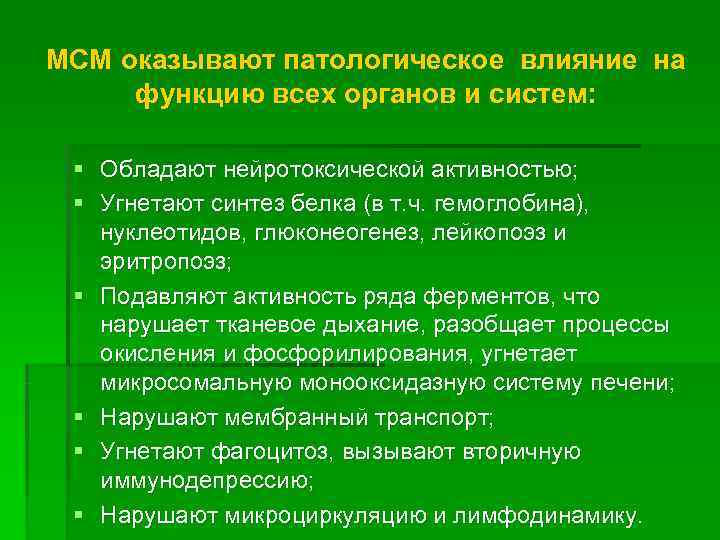 МСМ оказывают патологическое влияние на функцию всех органов и систем:

▪ Обладают нейротоксической активностью;
▪ Угнетают синтез белка (в т.ч. гемоглобина), нуклеотидов, глюконеогенез, лейкопоэз и эритропоэз;
▪ Подавляют активность ряда ферментов, что нарушает тканевое дыхание, разобщает процессы окисления и фосфорилирования, угнетает микросомальную монооксидазную систему печени;
▪ Нарушают мембранный транспорт;
▪ Угнетают фагоцитоз, вызывают вторичную иммунодепрессию;
▪ Нарушают микроциркуляцию и лимфодинамику.